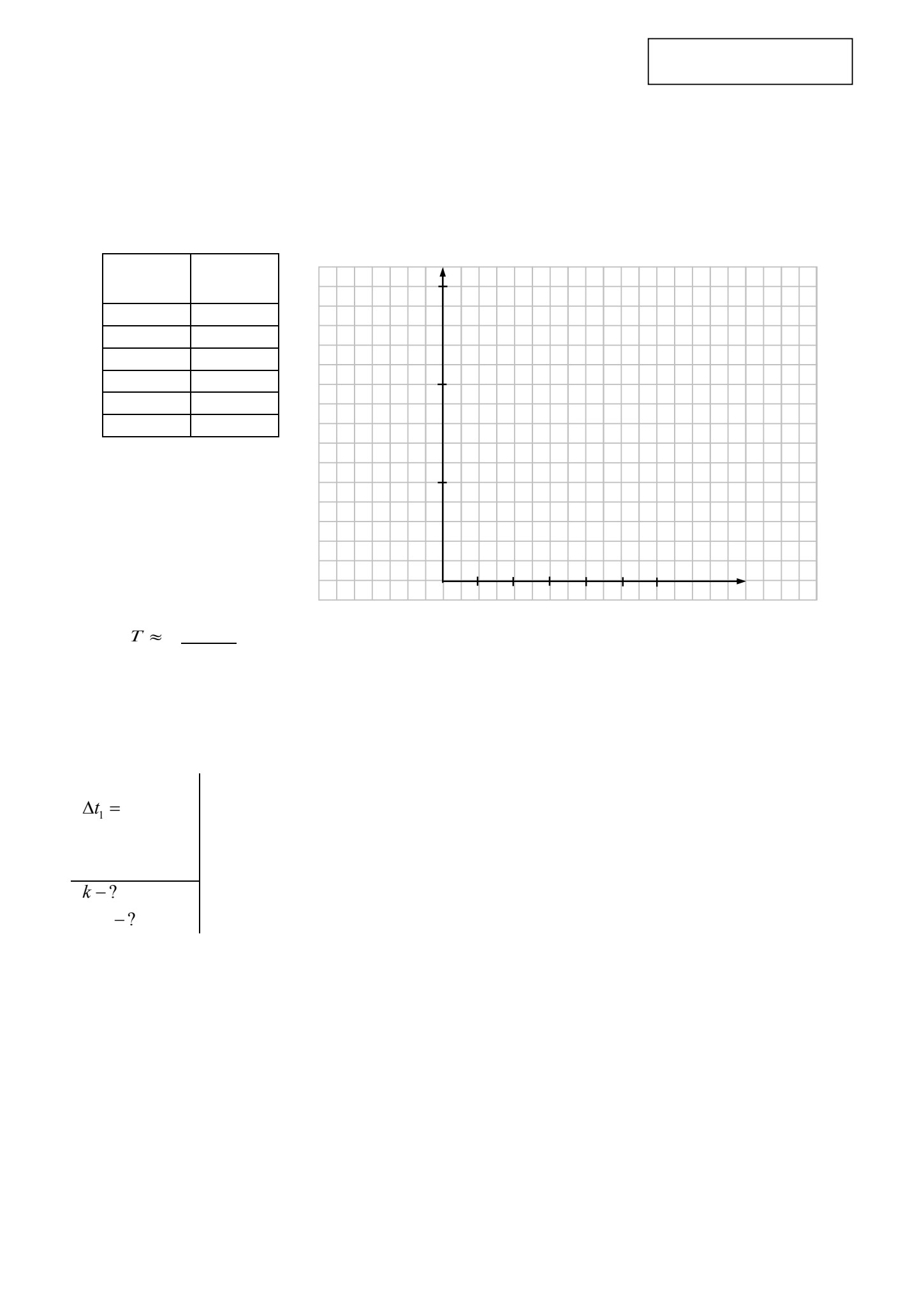 $T \approx$ ______

$\Delta t_1 =$

$k - ?$

$- ?$